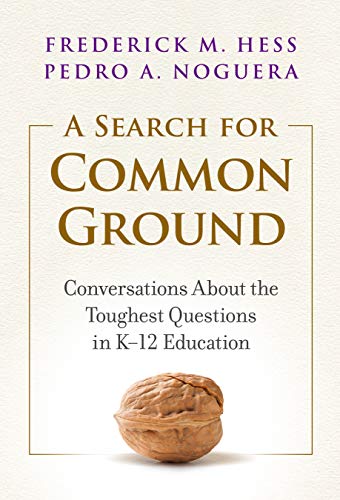 FREDERICK M. HESS
PEDRO A. NOGUERA

A SEARCH FOR COMMON GROUND

Conversations About the Toughest Questions in K–12 Education